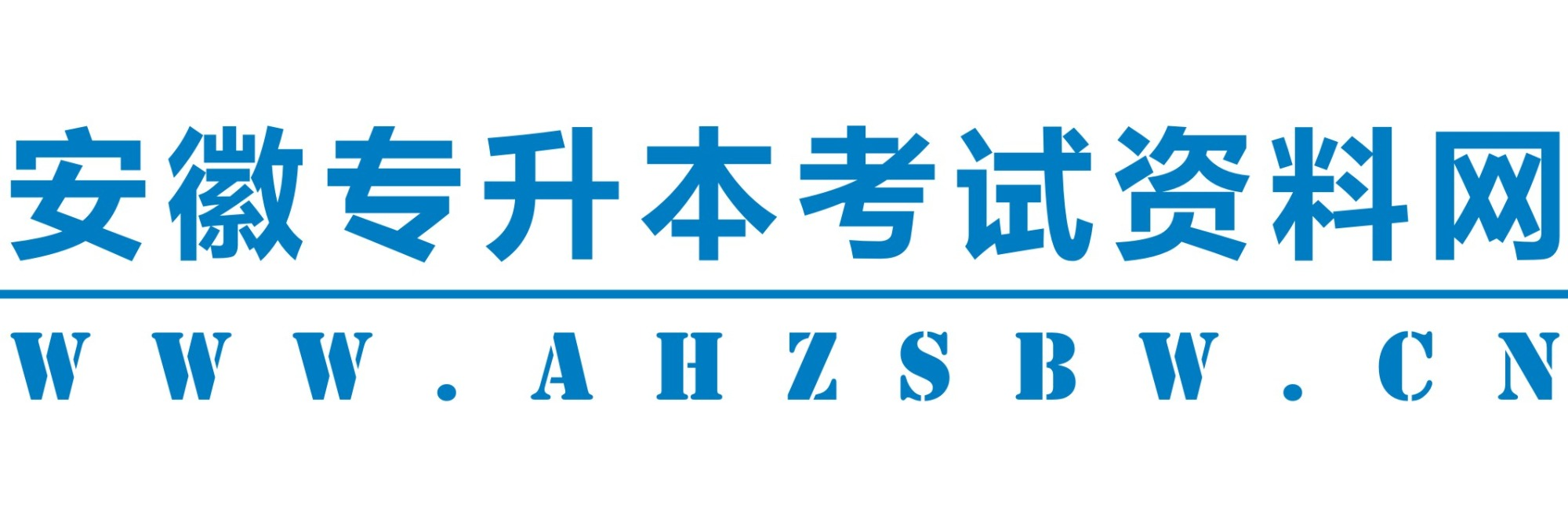 安徽专升本考试资料网

WWW.AHZSBW.CN